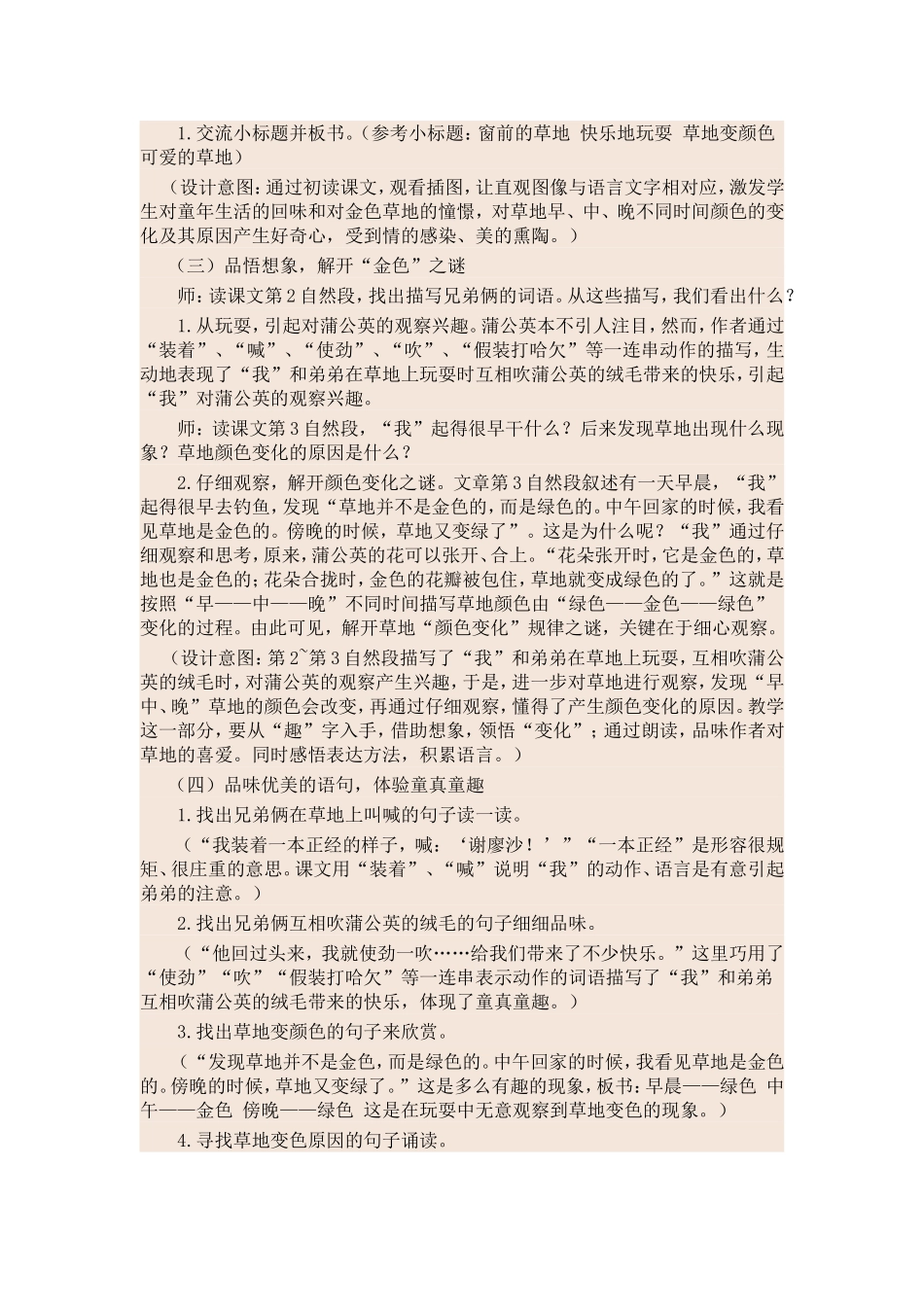 1.交流小标题并板书。（参考小标题：窗前的草地 快乐地玩耍 草地变颜色 可爱的草地）

（设计意图：通过初读课文，观看插图，让直观图像与语言文字相对应，激发学生对童年生活的回味和对金色草地的憧憬，对草地早、中、晚不同时间颜色的变化及其原因产生好奇心，受到情的感染、美的熏陶。）

（三）品悟想象，解开“金色”之谜

师：读课文第2自然段，找出描写兄弟俩的词语。从这些描写，我们看出什么？

1.从玩耍，引起对蒲公英的观察兴趣。蒲公英本不引人注目，然而，作者通过“装着”、“喊”、“使劲”、“吹”、“假装打哈欠”等一连串动作的描写，生动地表现了“我”和弟弟在草地上玩耍时互相吹蒲公英的绒毛带来的快乐，引起“我”对蒲公英的观察兴趣。

师：读课文第3自然段，“我”起得很早干什么？后来发现草地出现什么现象？草地颜色变化的原因是什么？

2.仔细观察，解开颜色变化之谜。文章第3自然段叙述有一天早晨，“我”起得很早去钓鱼，发现“草地并不是金色的，而是绿色的。中午回家的时候，我看见草地是金色的。傍晚的时候，草地又变绿了”。这是为什么呢？“我”通过仔细观察和思考，原来，蒲公英的花可以张开、合上。“花朵张开时，它是金色的，草地也是金色的；花朵合拢时，金色的花瓣被包住，草地就变成绿色的了。”这就是按照“早——中——晚”不同时间描写草地颜色由“绿色——金色——绿色”变化的过程。由此可见，解开草地“颜色变化”规律之谜，关键在于细心观察。

（设计意图：第2~第3自然段描写了“我”和弟弟在草地上玩耍，互相吹蒲公英的绒毛时，对蒲公英的观察产生兴趣，于是，进一步对草地进行观察，发现“早中、晚”草地的颜色会改变，再通过仔细观察，懂得了产生颜色变化的原因。教学这一部分，要从“趣”字入手，借助想象，领悟“变化”；通过朗读，品味作者对草地的喜爱。同时感悟表达方法，积累语言。）

（四）品味优美的语句，体验童真童趣

1.找出兄弟俩在草地上叫喊的句子读一读。

（“我装着一本正经的样子，喊：‘谢廖沙！’”“一本正经”是形容很规矩、很庄重的意思。课文用“装着”、“喊”说明“我”的动作、语言是有意引起弟弟的注意。）

2.找出兄弟俩互相吹蒲公英的绒毛的句子细细品味。

（“他回过头来，我就使劲一吹……给我们带来了不少快乐。”这里巧用了“使劲”“吹”“假装打哈欠”等一连串表示动作的词语描写了“我”和弟弟互相吹蒲公英的绒毛带来的快乐，体现了童真童趣。）

3.找出草地变颜色的句子来欣赏。

（“发现草地并不是金色，而是绿色的。中午回家的时候，我看见草地是金色的。傍晚的时候，草地又变绿了。”这是多么有趣的现象，板书：早晨——绿色 中午——金色 傍晚——绿色 这是在玩耍中无意观察到草地变色的现象。）

4.寻找草地变色原因的句子诵读。